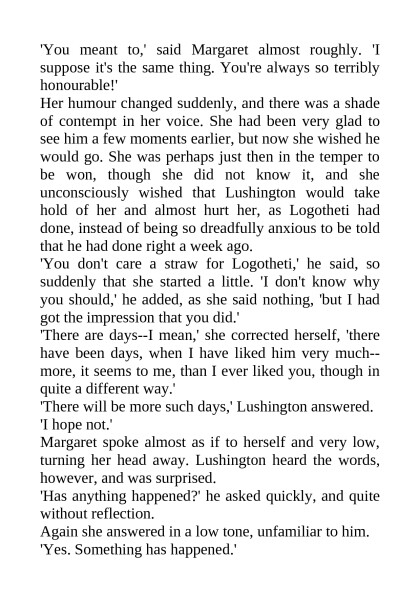 'You meant to,' said Margaret almost roughly. 'I suppose it's the same thing. You're always so terribly honourable!'
Her humour changed suddenly, and there was a shade of contempt in her voice. She had been very glad to see him a few moments earlier, but now she wished he would go. She was perhaps just then in the temper to be won, though she did not know it, and she unconsciously wished that Lushington would take hold of her and almost hurt her, as Logotheti had done, instead of being so dreadfully anxious to be told that he had done right a week ago.
'You don't care a straw for Logotheti,' he said, so suddenly that she started a little. 'I don't know why you should,' he added, as she said nothing, 'but I had got the impression that you did.'
'There are days--I mean,' she corrected herself, 'there have been days, when I have liked him very much--more, it seems to me, than I ever liked you, though in quite a different way.'
'There will be more such days,' Lushington answered.
'I hope not.'
Margaret spoke almost as if to herself and very low, turning her head away. Lushington heard the words, however, and was surprised.
'Has anything happened?' he asked quickly, and quite without reflection.
Again she answered in a low tone, unfamiliar to him.
'Yes. Something has happened.'